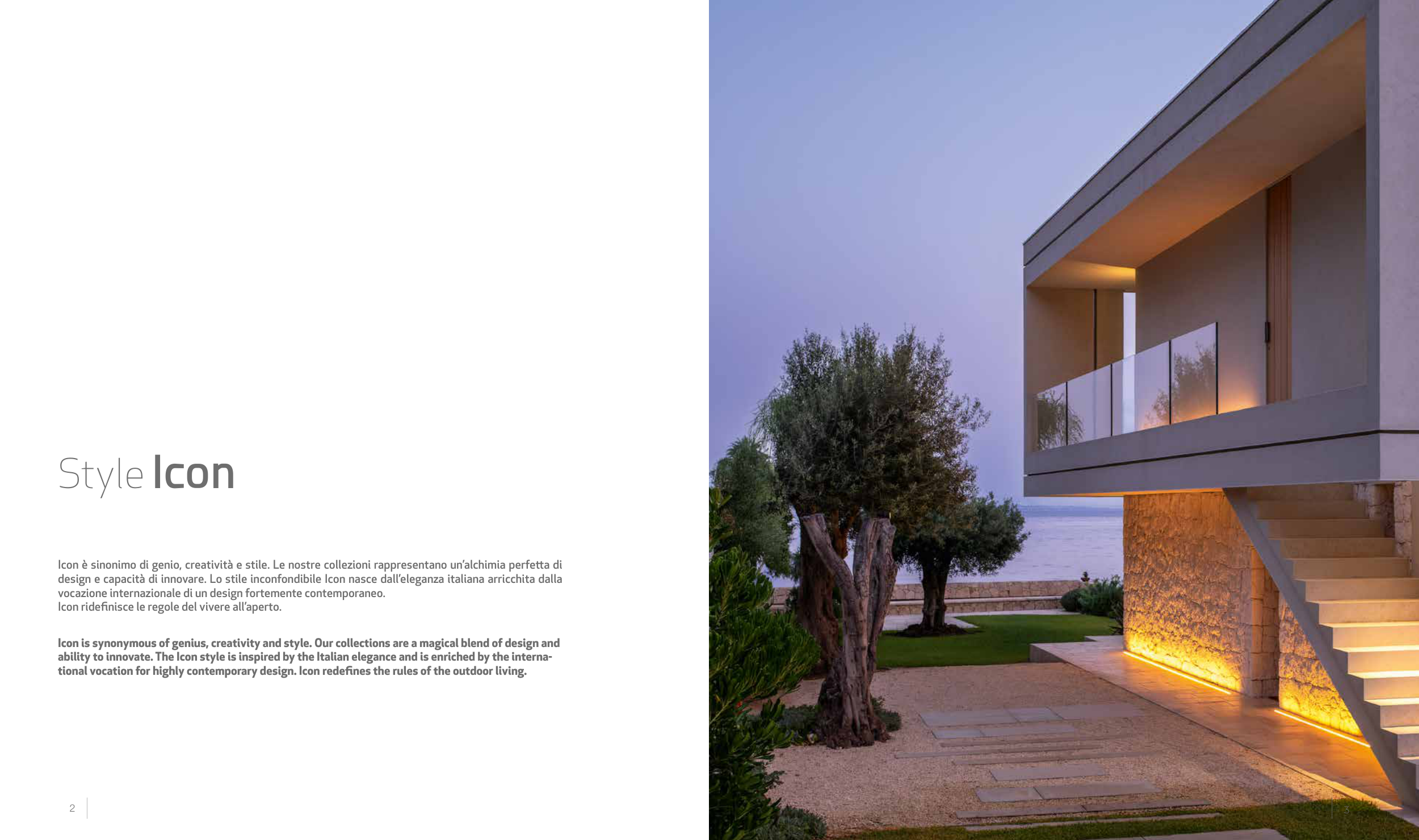 Style Icon

Icon è sinonimo di genio, creatività e stile. Le nostre collezioni rappresentano un'alchimia perfetta di design e capacità di innovare. Lo stile inconfondibile Icon nasce dall'eleganza italiana arricchita dalla vocazione internazionale di un design fortemente contemporaneo.
Icon ridefinisce le regole del vivere all'aperto.

Icon is synonymous of genius, creativity and style. Our collections are a magical blend of design and ability to innovate. The Icon style is inspired by the Italian elegance and is enriched by the international vocation for highly contemporary design. Icon redefines the rules of the outdoor living.

2

3